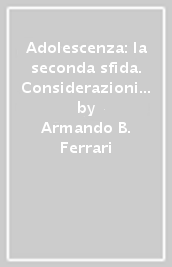 Adolescenza: la seconda sfida. Considerazioni… by Armando B. Ferrari